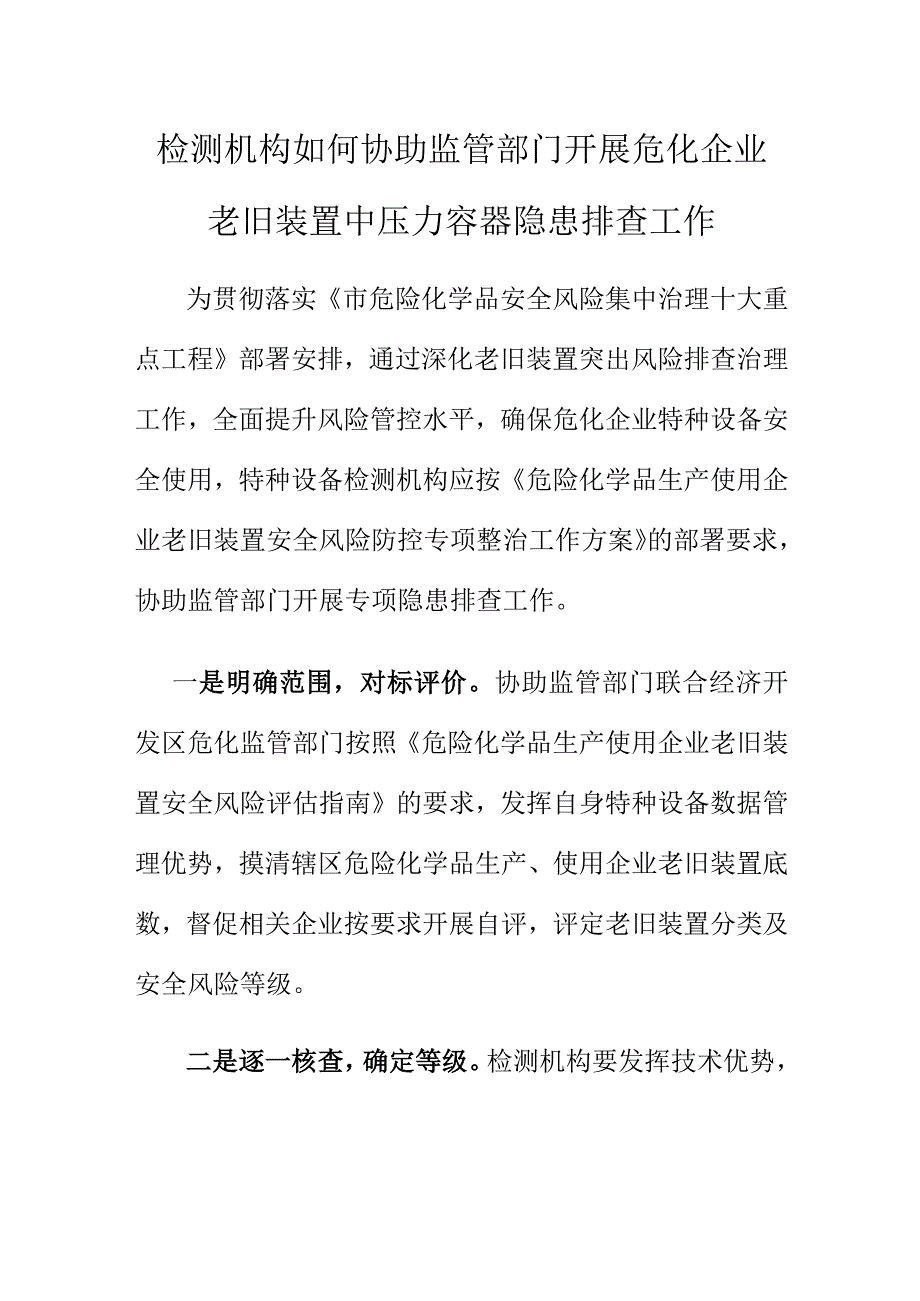 检测机构如何协助监管部门开展危化企业老旧装置中压力容器隐患排查工作

为贯彻落实《市危险化学品安全风险集中治理十大重点工程》部署安排，通过深化老旧装置突出风险排查治理工作，全面提升风险管控水平，确保危化企业特种设备安全使用，特种设备检测机构应按《危险化学品生产使用企业老旧装置安全风险防控专项整治工作方案》的部署要求，协助监管部门开展专项隐患排查工作。

一是明确范围，对标评价。协助监管部门联合经济开发区危化监管部门按照《危险化学品生产使用企业老旧装置安全风险评估指南》的要求，发挥自身特种设备数据管理优势，摸清辖区危险化学品生产、使用企业老旧装置底数，督促相关企业按要求开展自评，评定老旧装置分类及安全风险等级。

二是逐一核查，确定等级。检测机构要发挥技术优势，